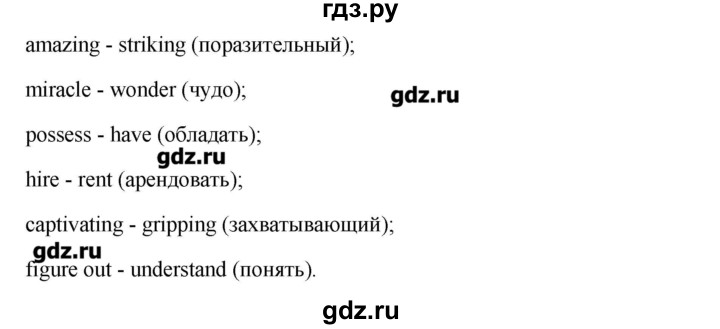 гдз.ру

amazing - striking (поразительный);

miracle - wonder (чудо);

gdz.ru

possess - have (обладать);

gdz.ru

hire - rent (арендовать);

captivating - gripping (захватывающий);

gdz.ru

figure out - understand (понять).

gdz.ru